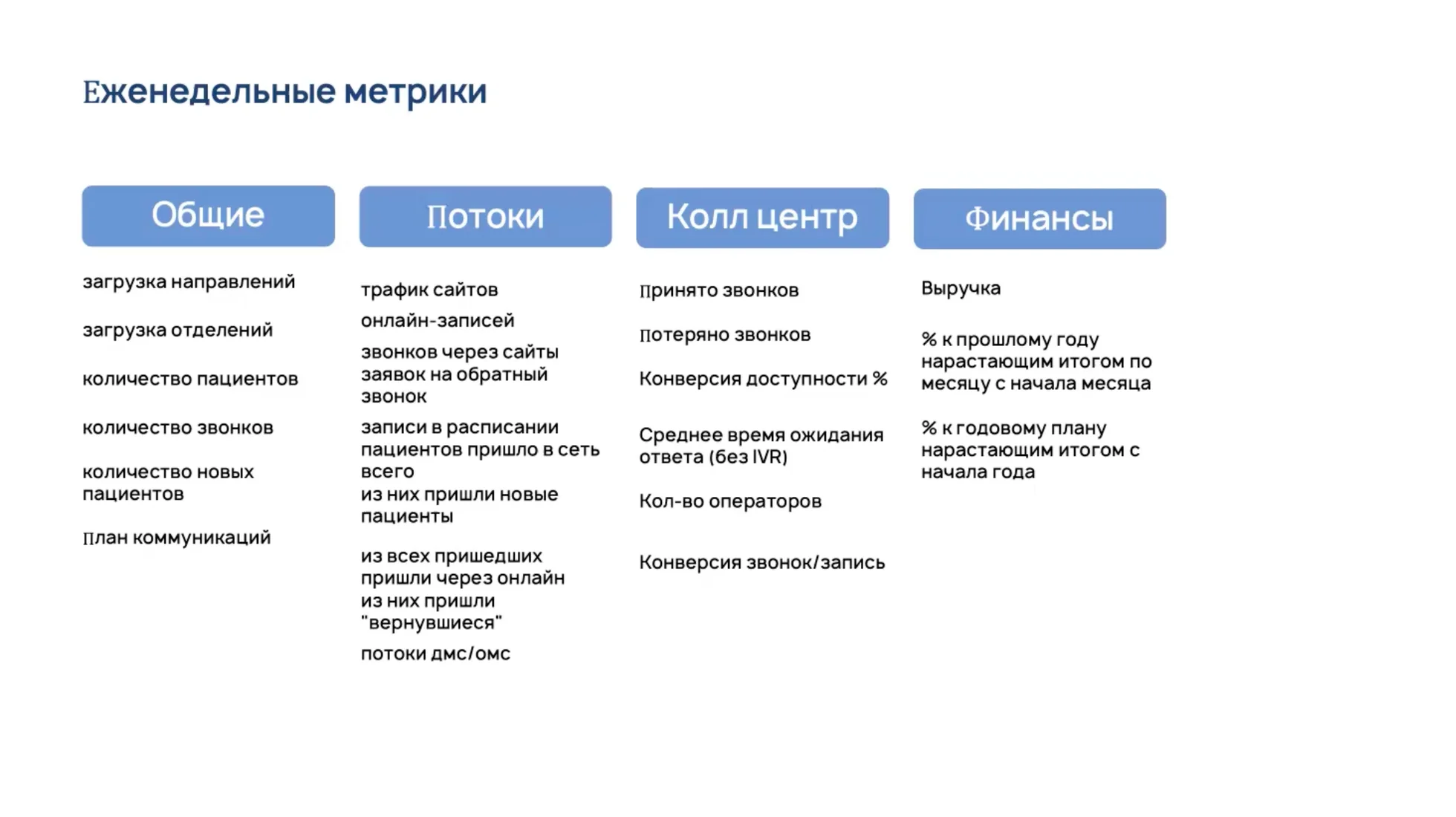 Еженедельные метрики

Общие

загрузка направлений

загрузка отделений

количество пациентов

количество звонков

количество новых пациентов

План коммуникаций

Потоки

трафик сайтов

онлайн-записей

звонков через сайты заявок на обратный звонок

записи в расписании пациентов пришло в сеть всего

из них пришли новые пациенты

из всех пришедших пришли через онлайн из них пришли "вернувшиеся"

потоки дмс/омс

Колл центр

Принято звонков

Потеряно звонков

Конверсия доступности %

Среднее время ожидания ответа (без IVR)

Кол-во операторов

Конверсия звонок/запись

Финансы

Выручка

% к прошлому году нарастающим итогом по месяцу с начала месяца

% к годовому плану нарастающим итогом с начала года